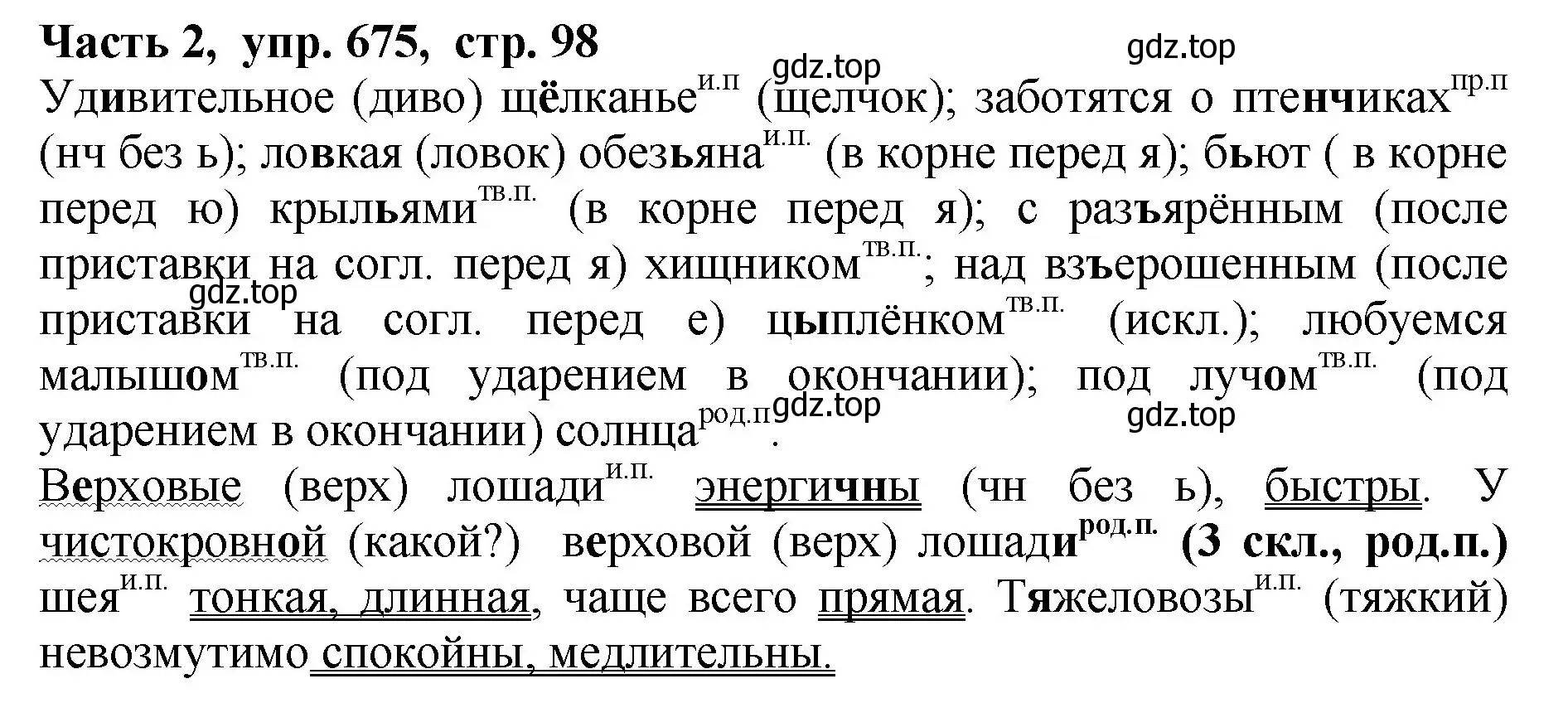 Часть 2, упр. 675, стр. 98

gdz.top gdz.top

Удивительное (диво) щёлканье$^{и.п}$ (щелчок); заботятся о птенчиках$^{пр.п}$ (нч без ь); ловкая (ловок) обезьяна$^{и.п.}$ (в корне перед я); бьют ( в корне перед ю) крыльями$^{тв.п.}$ (в корне перед я); с разъярённым (после приставки на согл. перед я) хищником$^{тв.п.}$; над взъерошенным (после приставки на согл. перед е) цыплёнком$^{тв.п.}$ (искл.); любуемся малышом$^{тв.п.}$ (под ударением в окончании); под лучом$^{тв.п.}$ (под ударением в окончании) солнца$^{род.п}$.

gdz.top gdz.top gdz.top

Верховые (верх) лошади$^{и.п.}$ энергичны (чн без ь), быстры. У чистокровной (какой?) верховой (верх) лошади$^{род.п.}$ (3 скл., род.п.) шея$^{и.п.}$ тонкая, длинная, чаще всего прямая. Тяжеловозы$^{и.п.}$ (тяжкий) невозмутимо спокойны, медлительны.